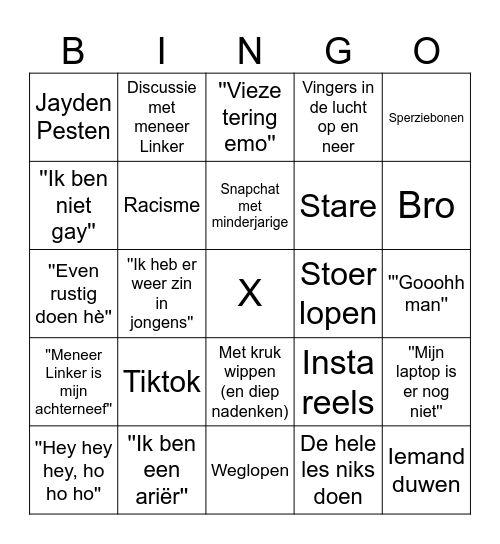 | B | I | N | G | O |
|---|---|---|---|---|
| Jayden Pesten | Discussie met meneer Linker | "Vieze tering emo" | Vingers in de lucht op en neer | Sperziebonen |
| "Ik ben niet gay" | Racisme | Snapchat met minderjarige | Stare | Bro |
| "Even rustig doen hè" | "Ik heb er weer zin in jongens" | X | Stoer lopen | '"Gooohh man" |
| "Meneer Linker is mijn achterneef" | Tiktok | Met kruk wippen (en diep nadenken) | Insta reels | "Mijn laptop is er nog niet" |
| "Hey hey hey, ho ho ho" | "Ik ben een ariër" | Weglopen | De hele les niks doen | Iemand duwen |